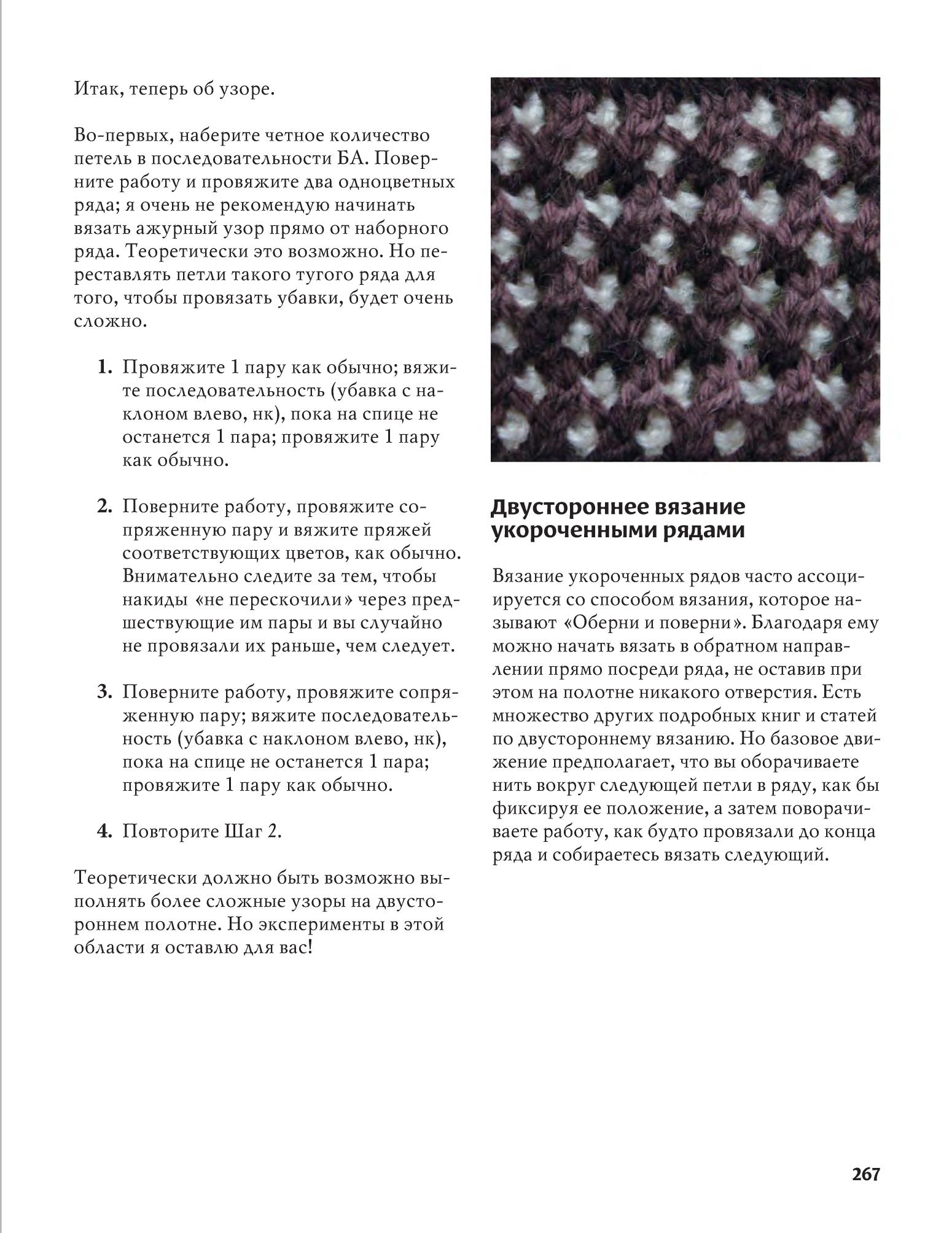 Итак, теперь об узоре.

Во-первых, наберите четное количество петель в последовательности БА. Поверните работу и провяжите два одноцветных ряда; я очень не рекомендую начинать вязать ажурный узор прямо от наборного ряда. Теоретически это возможно. Но переставлять петли такого тугого ряда для того, чтобы провязать убавки, будет очень сложно.

1. Провяжите 1 пару как обычно; вяжите последовательность (убавка с наклоном влево, нк), пока на спице не останется 1 пара; провяжите 1 пару как обычно.

2. Поверните работу, провяжите сопряженную пару и вяжите пряжей соответствующих цветов, как обычно. Внимательно следите за тем, чтобы накиды «не перескочили» через предшествующие им пары и вы случайно не провязали их раньше, чем следует.

3. Поверните работу, провяжите сопряженную пару; вяжите последовательность (убавка с наклоном влево, нк), пока на спице не останется 1 пара; провяжите 1 пару как обычно.

4. Повторите Шаг 2.

Теоретически должно быть возможно выполнять более сложные узоры на двустороннем полотне. Но эксперименты в этой области я оставлю для вас!

Двустороннее вязание укороченными рядами

Вязание укороченных рядов часто ассоциируется со способом вязания, которое называют «Оберни и поверни». Благодаря ему можно начать вязать в обратном направлении прямо посреди ряда, не оставив при этом на полотне никакого отверстия. Есть множество других подробных книг и статей по двустороннему вязанию. Но базовое движение предполагает, что вы оборачиваете нить вокруг следующей петли в ряду, как бы фиксируя ее положение, а затем поворачиваете работу, как будто провязали до конца ряда и собираетесь вязать следующий.

267